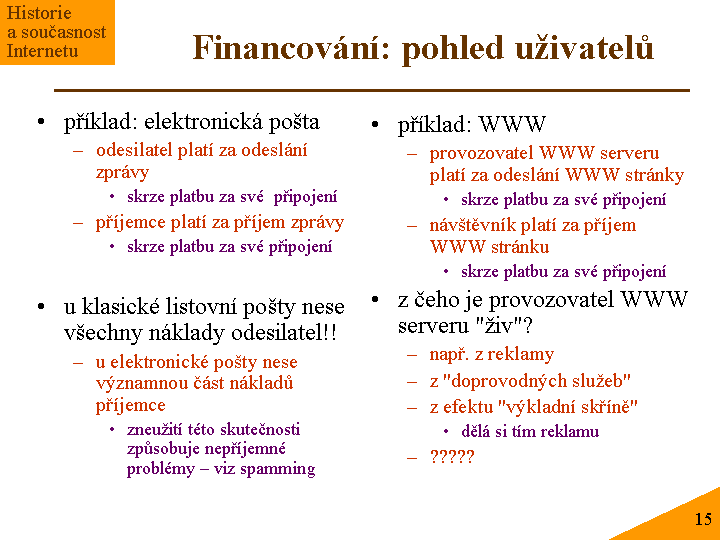 Historie a současnost Internetu

Financování: pohled uživatelů

• příklad: elektronická pošta
– odesilatel platí za odeslání zprávy
• skrze platbu za své připojení
– příjemce platí za příjem zprávy
• skrze platbu za své připojení

• u klasické listovní pošty nese všechny náklady odesilatel!!
– u elektronické pošty nese významnou část nákladů příjemce
• zneužití této skutečnosti způsobuje nepříjemné problémy – viz spamming

• příklad: WWW
– provozovatel WWW serveru platí za odeslání WWW stránky
• skrze platbu za své připojení
– návštěvník platí za příjem WWW stránku
• skrze platbu za své připojení

• z čeho je provozovatel WWW serveru "živ"?
– např. z reklamy
– z "doprovodných služeb"
– z efektu "výkladní skříně"
• dělá si tím reklamu
– ?????

15